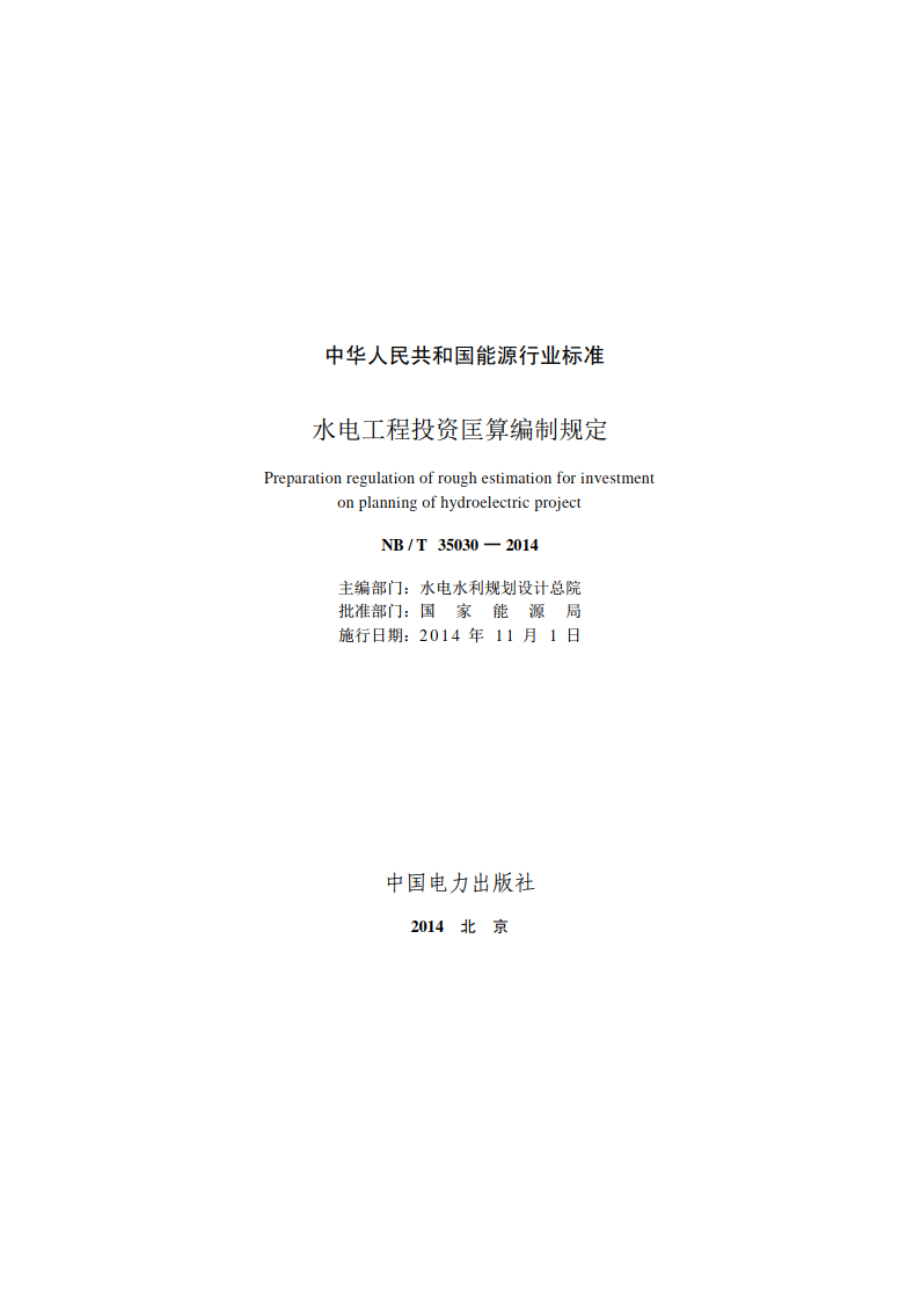 中华人民共和国能源行业标准

水电工程投资匡算编制规定

Preparation regulation of rough estimation for investment on planning of hydroelectric project

NB / T 35030 — 2014

主编部门：水电水利规划设计总院
批准部门：国 家 能 源 局
施行日期：2014 年 11 月 1 日

中国电力出版社

2014 北 京